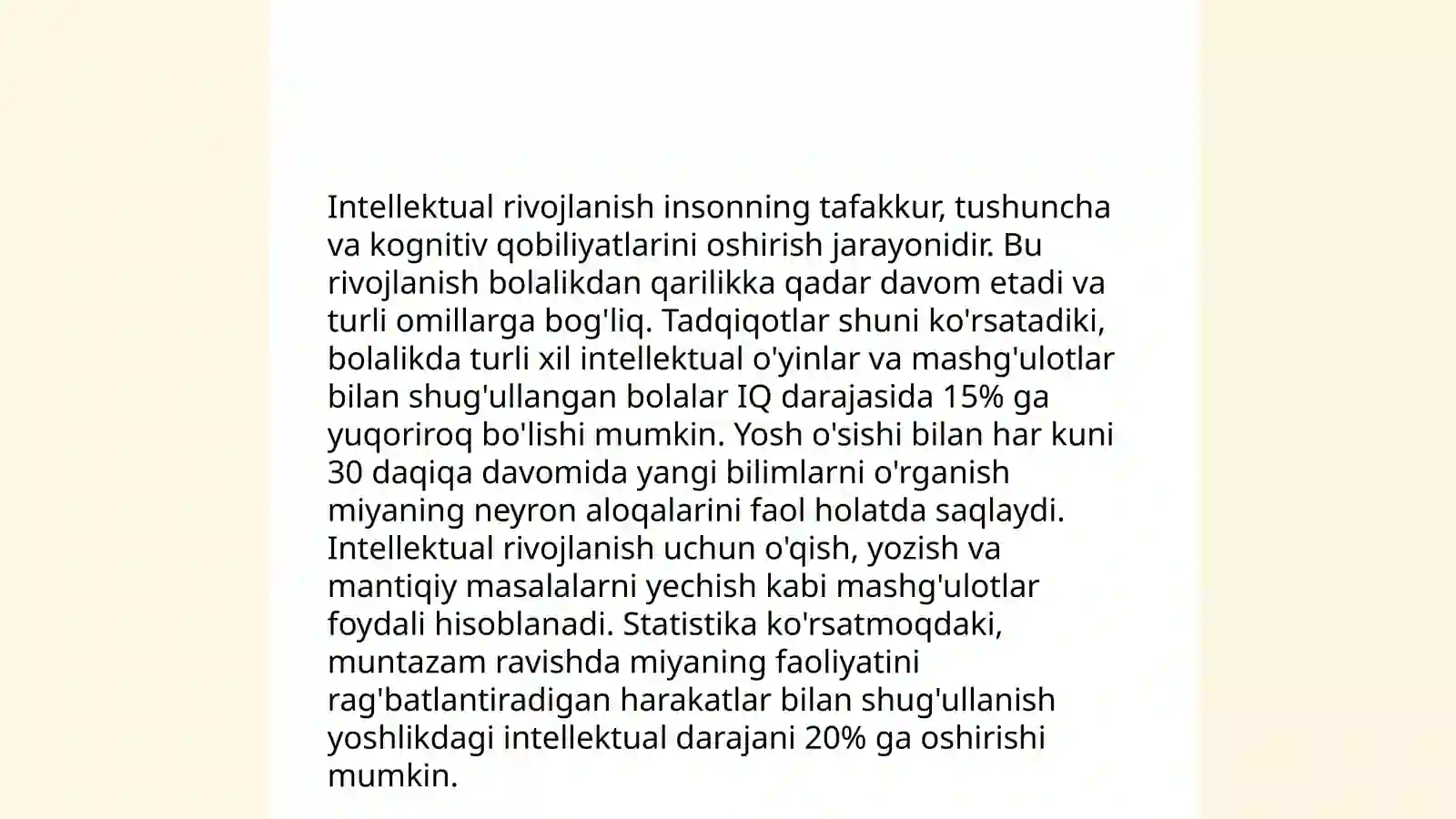 Intellektual rivojlanish insonning tafakkur, tushuncha va kognitiv qobiliyatlarini oshirish jarayonidir. Bu rivojlanish bolalikdan qarilikka qadar davom etadi va turli omillarga bog'liq. Tadqiqotlar shuni ko'rsatadiki, bolalikda turli xil intellektual o'yinlar va mashg'ulotlar bilan shug'ullangan bolalar IQ darajasida 15% ga yuqoriroq bo'lishi mumkin. Yosh o'sishi bilan har kuni 30 daqiqa davomida yangi bilimlarni o'rganish miyaning neyron aloqalarini faol holatda saqlaydi. Intellektual rivojlanish uchun o'qish, yozish va mantiqiy masalalarni yechish kabi mashg'ulotlar foydali hisoblanadi. Statistika ko'rsatmoqdaki, muntazam ravishda miyaning faoliyatini rag'batlantiradigan harakatlar bilan shug'ullanish yoshlikdagi intellektual darajani 20% ga oshirishi mumkin.